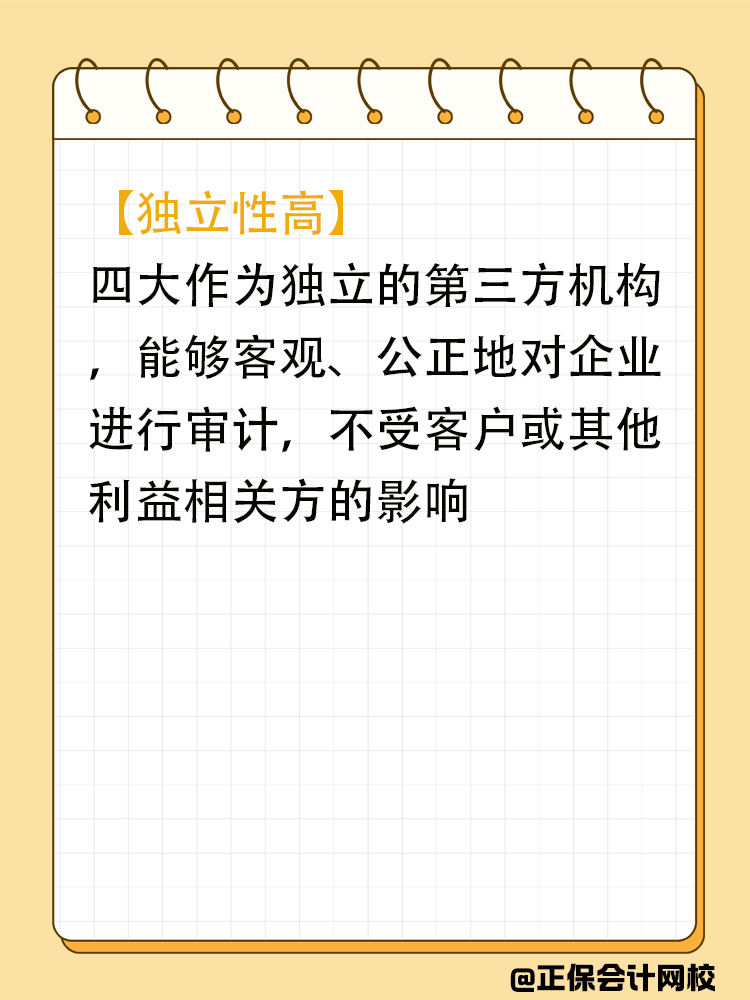 【独立性高】

四大作为独立的第三方机构，能够客观、公正地对企业进行审计，不受客户或其他利益相关方的影响

@正保会计网校